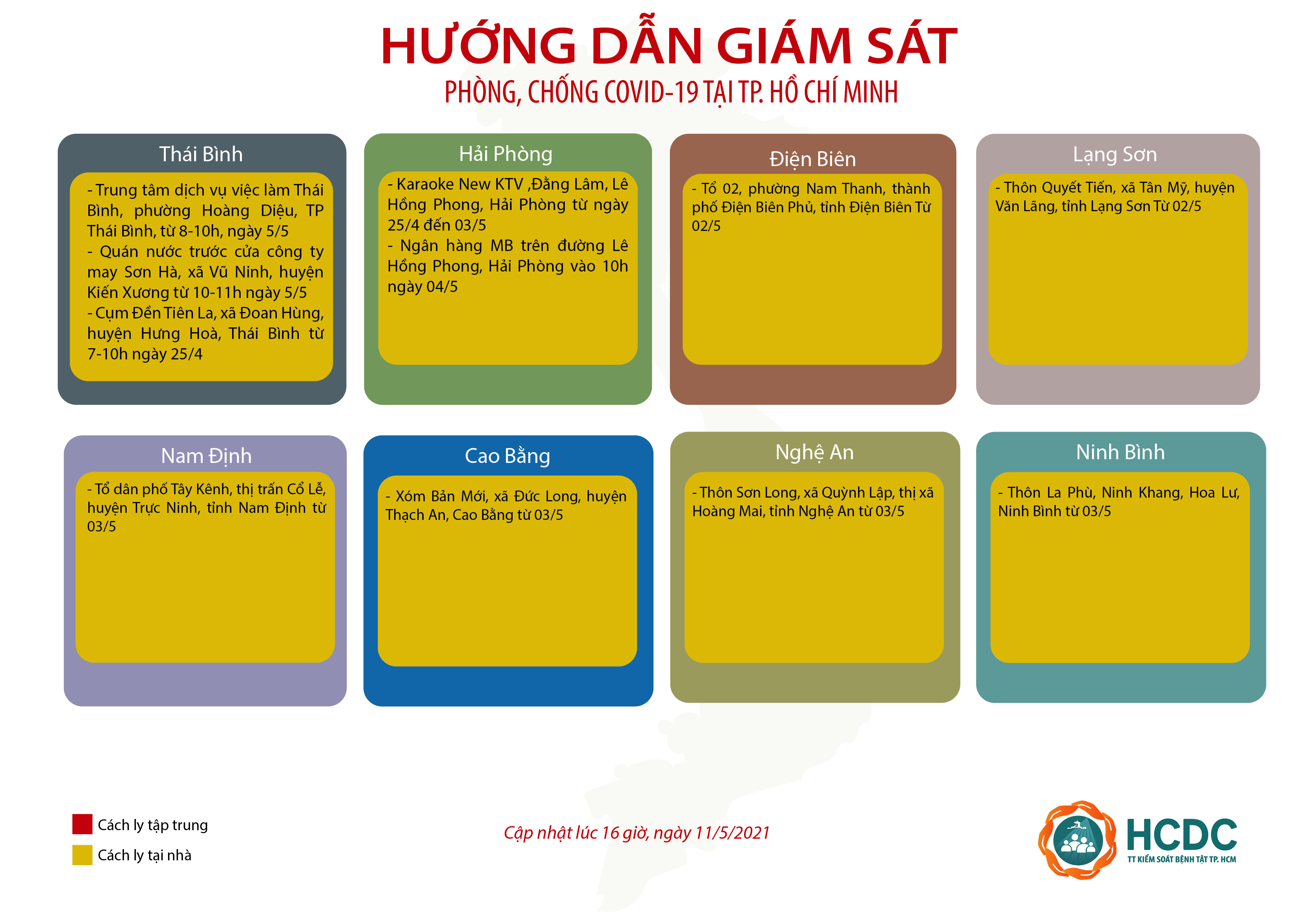 HƯỚNG DẪN GIÁM SÁT
PHÒNG, CHỐNG COVID-19 TẠI TP. HỒ CHÍ MINH

Thái Bình

- Trung tâm dịch vụ việc làm Thái Bình, phường Hoàng Diệu, TP Thái Bình, từ 8-10h, ngày 5/5
- Quán nước trước cửa công ty may Sơn Hà, xã Vũ Ninh, huyện Kiến Xương từ 10-11h ngày 5/5
- Cụm Đền Tiên La, xã Đoan Hùng, huyện Hưng Hoà, Thái Bình từ 7-10h ngày 25/4

Hải Phòng

- Karaoke New KTV ,Đằng Lâm, Lê Hồng Phong, Hải Phòng từ ngày 25/4 đến 03/5
- Ngân hàng MB trên đường Lê Hồng Phong, Hải Phòng vào 10h ngày 04/5

Điện Biên

- Tổ 02, phường Nam Thanh, thành phố Điện Biên Phủ, tỉnh Điện Biên Từ 02/5

Lạng Sơn

- Thôn Quyết Tiến, xã Tân Mỹ, huyện Văn Lãng, tỉnh Lạng Sơn Từ 02/5

Nam Định

- Tổ dân phố Tây Kênh, thị trấn Cổ Lễ, huyện Trực Ninh, tỉnh Nam Định từ 03/5

Cao Bằng

- Xóm Bản Mới, xã Đức Long, huyện Thạch An, Cao Bằng từ 03/5

Nghệ An

- Thôn Sơn Long, xã Quỳnh Lập, thị xã Hoàng Mai, tỉnh Nghệ An từ 03/5

Ninh Bình

- Thôn La Phù, Ninh Khang, Hoa Lư, Ninh Bình từ 03/5

Cách ly tập trung
Cách ly tại nhà

Cập nhật lúc 16 giờ, ngày 11/5/2021

HCDC
TT KIỂM SOÁT BỆNH TẬT TP. HCM